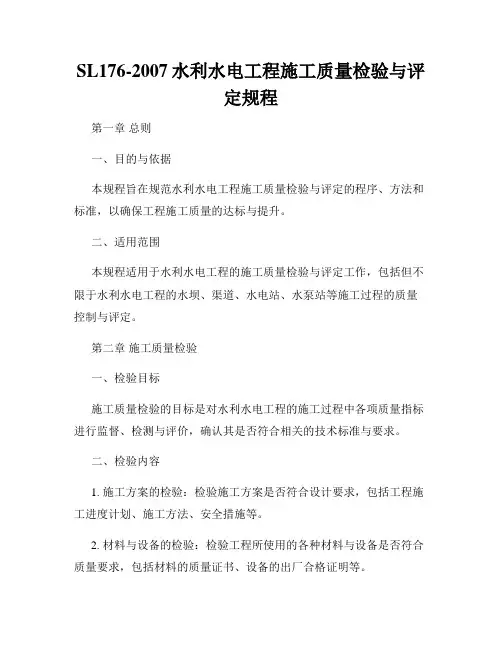 SL176-2007 水利水电工程施工质量检验与评定规程

第一章 总则

一、目的与依据

本规程旨在规范水利水电工程施工质量检验与评定的程序、方法和标准，以确保工程施工质量的达标与提升。

二、适用范围

本规程适用于水利水电工程的施工质量检验与评定工作，包括但不限于水利水电工程的水坝、渠道、水电站、水泵站等施工过程的质量控制与评定。

第二章 施工质量检验

一、检验目标

施工质量检验的目标是对水利水电工程的施工过程中各项质量指标进行监督、检测与评价，确认其是否符合相关的技术标准与要求。

二、检验内容

1. 施工方案的检验：检验施工方案是否符合设计要求，包括工程施工进度计划、施工方法、安全措施等。

2. 材料与设备的检验：检验工程所使用的各种材料与设备是否符合质量要求，包括材料的质量证书、设备的出厂合格证明等。